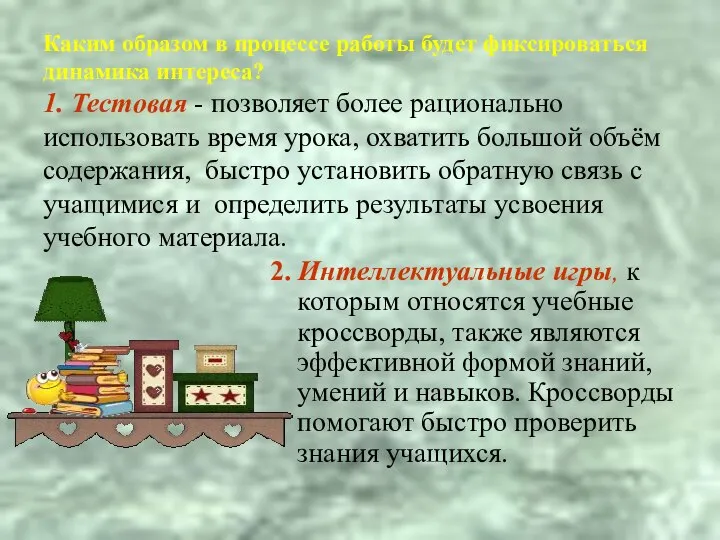 Каким образом в процессе работы будет фиксироваться динамика интереса?

1. Тестовая - позволяет более рационально использовать время урока, охватить большой объём содержания, быстро установить обратную связь с учащимися и определить результаты усвоения учебного материала.

2. Интеллектуальные игры, к которым относятся учебные кроссворды, также являются эффективной формой знаний, умений и навыков. Кроссворды помогают быстро проверить знания учащихся.